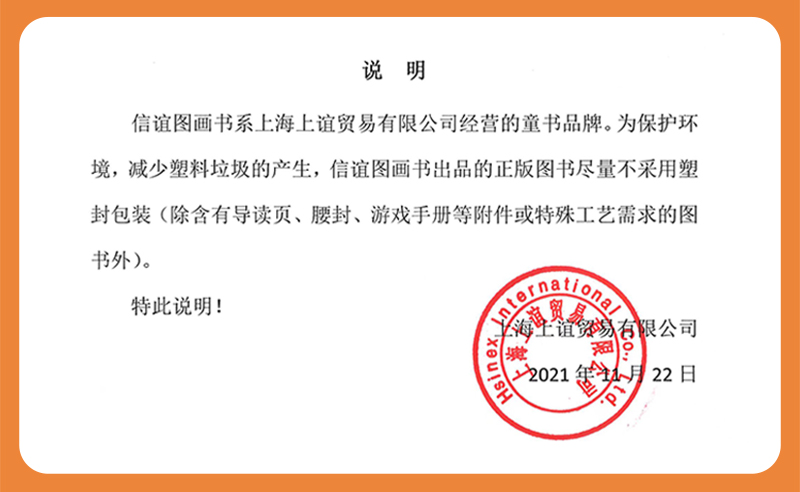 说 明

信谊图画书系上海上谊贸易有限公司经营的童书品牌。为保护环境，减少塑料垃圾的产生，信谊图画书出品的正版图书尽量不采用塑封包装（除含有导读页、腰封、游戏手册等附件或特殊工艺需求的图书外）。

特此说明！

上海上谊贸易有限公司

2021年11月22日

Hsinex International Co., Ltd.
上海上谊贸易有限公司